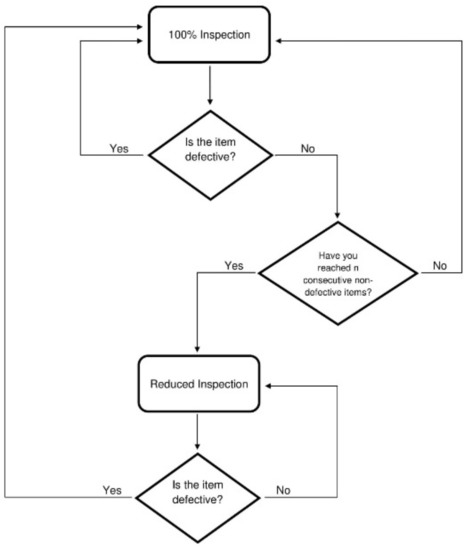 100% Inspection

Yes

Is the item defective?

No

Yes

Have you reached n consecutive non-defective items?

No

Reduced Inspection

Yes

Is the item defective?

No